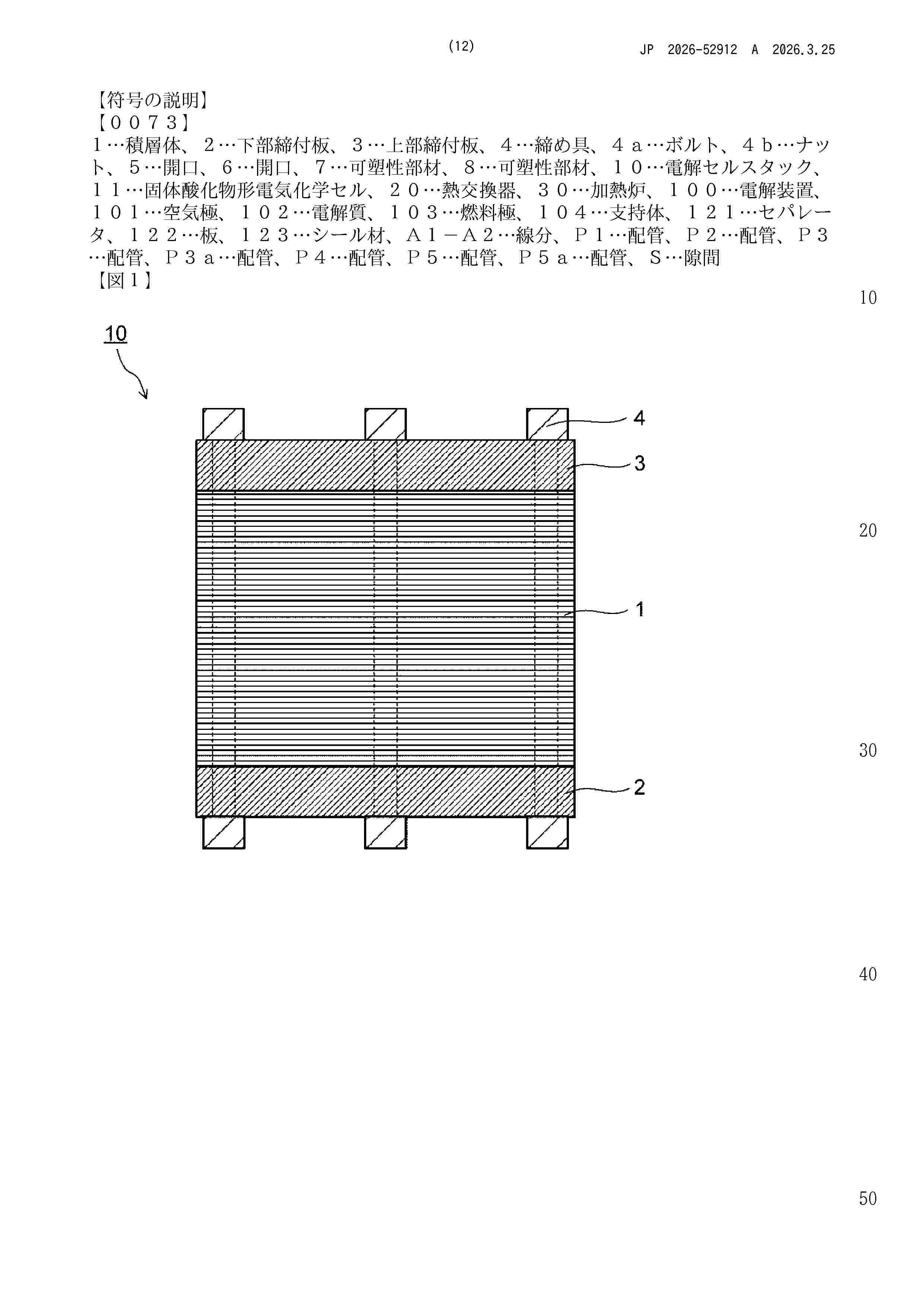 (12) JP 2026-52912 A 2026.3.25

【符号の説明】
【００７３】
１…積層体、２…下部締付板、３…上部締付板、４…締め具、４ａ…ボルト、４ｂ…ナット、５…開口、６…開口、７…可塑性部材、８…可塑性部材、１０…電解セルスタック、１１…固体酸化物形電気化学セル、２０…熱交換器、３０…加熱炉、１００…電解装置、１０１…空気極、１０２…電解質、１０３…燃料極、１０４…支持体、１２１…セパレータ、１２２…板、１２３…シール材、Ａ１－Ａ２…線分、Ｐ１…配管、Ｐ２…配管、Ｐ３…配管、Ｐ３ａ…配管、Ｐ４…配管、Ｐ５…配管、Ｐ５ａ…配管、Ｓ…隙間
【図１】

10

10

4

3

20

1

30

2

40

50